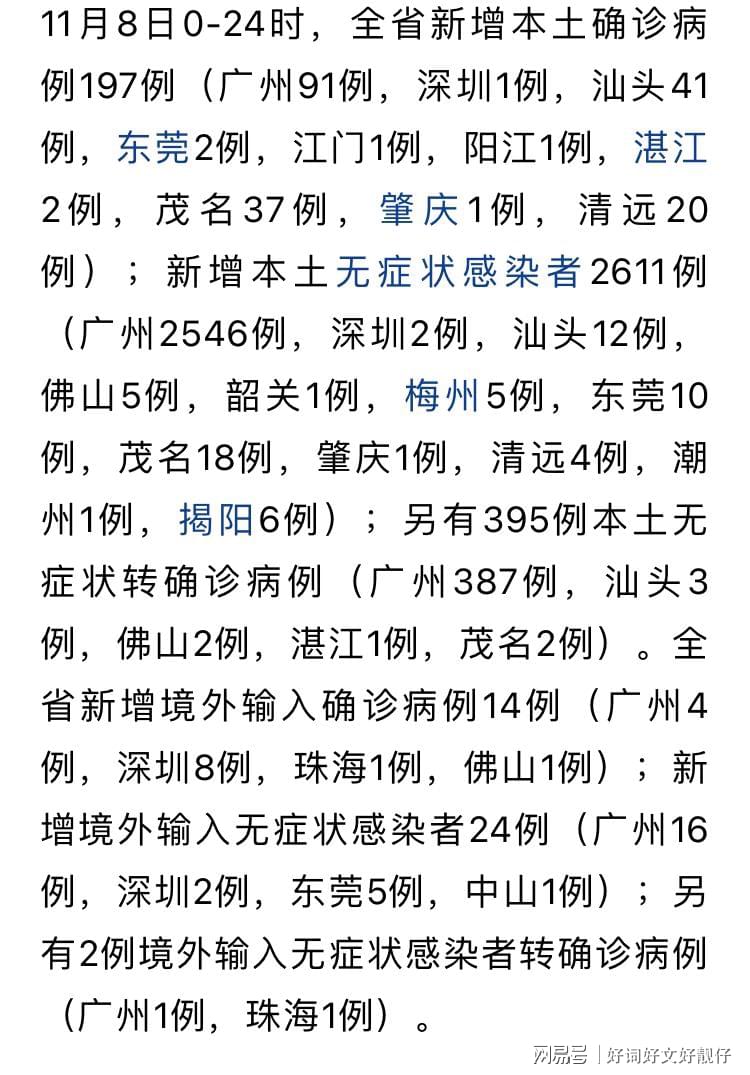 11月8日0-24时，全省新增本土确诊病例197例（广州91例，深圳1例，汕头41例，东莞2例，江门1例，阳江1例，湛江2例，茂名37例，肇庆1例，清远20例）；新增本土无症状感染者2611例（广州2546例，深圳2例，汕头12例，佛山5例，韶关1例，梅州5例，东莞10例，茂名18例，肇庆1例，清远4例，潮州1例，揭阳6例）；另有395例本土无症状转确诊病例（广州387例，汕头3例，佛山2例，湛江1例，茂名2例）。全省新增境外输入确诊病例14例（广州4例，深圳8例，珠海1例，佛山1例）；新增境外输入无症状感染者24例（广州16例，深圳2例，东莞5例，中山1例）；另有2例境外输入无症状感染者转确诊病例（广州1例，珠海1例）。

网易号 | 好词好文好靓仔